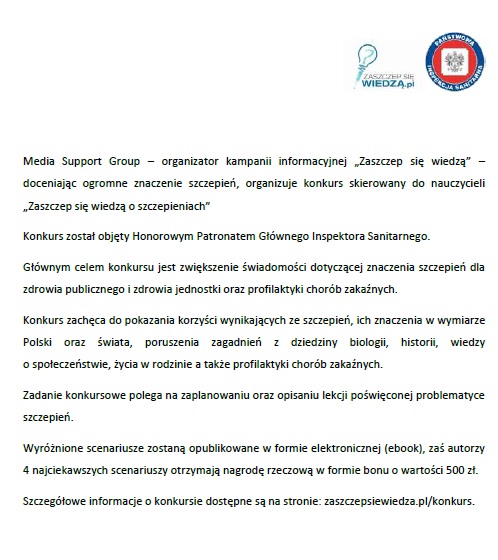 ZASZCZEP SIĘ WIEDZĄ.pl

PAŃSTWOWA INSPEKCJA SANITARNA

Media Support Group – organizator kampanii informacyjnej „Zaszczep się wiedzą" – doceniając ogromne znaczenie szczepień, organizuje konkurs skierowany do nauczycieli „Zaszczep się wiedzą o szczepieniach"

Konkurs został objęty Honorowym Patronatem Głównego Inspektora Sanitarnego.

Głównym celem konkursu jest zwiększenie świadomości dotyczącej znaczenia szczepień dla zdrowia publicznego i zdrowia jednostki oraz profilaktyki chorób zakaźnych.

Konkurs zachęca do pokazania korzyści wynikających ze szczepień, ich znaczenia w wymiarze Polski oraz świata, poruszenia zagadnień z dziedziny biologii, historii, wiedzy o społeczeństwie, życia w rodzinie a także profilaktyki chorób zakaźnych.

Zadanie konkursowe polega na zaplanowaniu oraz opisaniu lekcji poświęconej problematyce szczepień.

Wyróżnione scenariusze zostaną opublikowane w formie elektronicznej (ebook), zaś autorzy 4 najciekawszych scenariuszy otrzymają nagrodę rzeczową w formie bonu o wartości 500 zł.

Szczegółowe informacje o konkursie dostępne są na stronie: zaszczepsiewiedza.pl/konkurs.